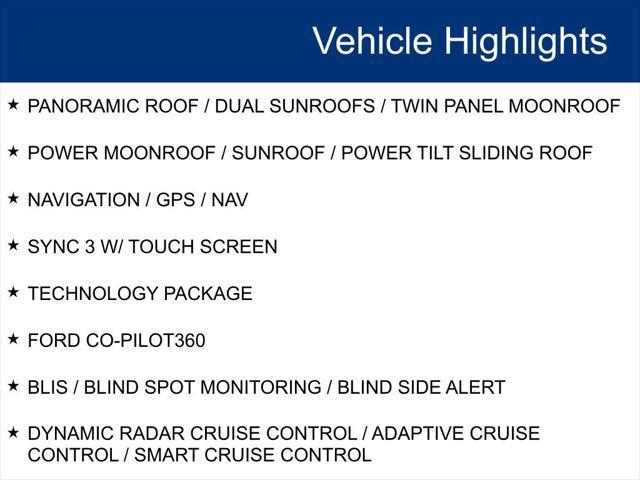 Vehicle Highlights

★ PANORAMIC ROOF / DUAL SUNROOFS / TWIN PANEL MOONROOF

★ POWER MOONROOF / SUNROOF / POWER TILT SLIDING ROOF

★ NAVIGATION / GPS / NAV

★ SYNC 3 W/ TOUCH SCREEN

★ TECHNOLOGY PACKAGE

★ FORD CO-PILOT360

★ BLIS / BLIND SPOT MONITORING / BLIND SIDE ALERT

★ DYNAMIC RADAR CRUISE CONTROL / ADAPTIVE CRUISE CONTROL / SMART CRUISE CONTROL